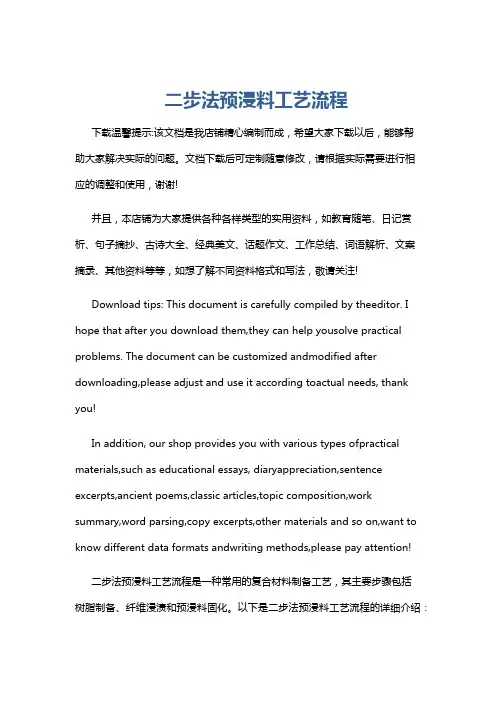 二步法预浸料工艺流程

下载温馨提示:该文档是我店铺精心编制而成，希望大家下载以后，能够帮助大家解决实际的问题。文档下载后可定制随意修改，请根据实际需要进行相应的调整和使用，谢谢!

并且，本店铺为大家提供各种各样类型的实用资料，如教育随笔、日记赏析、句子摘抄、古诗大全、经典美文、话题作文、工作总结、词语解析、文案摘录、其他资料等等，如想了解不同资料格式和写法，敬请关注!

Download tips: This document is carefully compiled by theeditor. I hope that after you download them,they can help yousolve practical problems. The document can be customized andmodified after downloading,please adjust and use it according toactual needs, thank you!

In addition, our shop provides you with various types ofpractical materials,such as educational essays, diaryappreciation,sentence excerpts,ancient poems,classic articles,topic composition,work summary,word parsing,copy excerpts,other materials and so on,want to know different data formats andwriting methods,please pay attention!

二步法预浸料工艺流程是一种常用的复合材料制备工艺，其主要步骤包括树脂制备、纤维浸渍和预浸料固化。以下是二步法预浸料工艺流程的详细介绍：